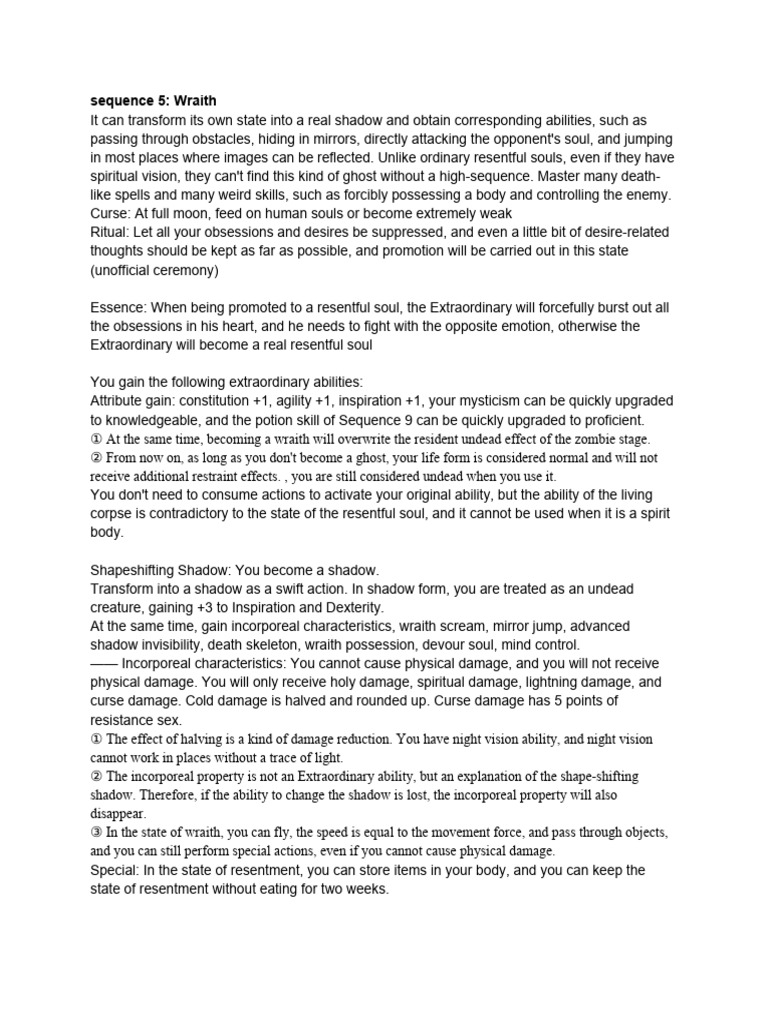 sequence 5: Wraith

It can transform its own state into a real shadow and obtain corresponding abilities, such as passing through obstacles, hiding in mirrors, directly attacking the opponent's soul, and jumping in most places where images can be reflected. Unlike ordinary resentful souls, even if they have spiritual vision, they can't find this kind of ghost without a high-sequence. Master many death-like spells and many weird skills, such as forcibly possessing a body and controlling the enemy.

Curse: At full moon, feed on human souls or become extremely weak

Ritual: Let all your obsessions and desires be suppressed, and even a little bit of desire-related thoughts should be kept as far as possible, and promotion will be carried out in this state (unofficial ceremony)

Essence: When being promoted to a resentful soul, the Extraordinary will forcefully burst out all the obsessions in his heart, and he needs to fight with the opposite emotion, otherwise the Extraordinary will become a real resentful soul

You gain the following extraordinary abilities:

Attribute gain: constitution +1, agility +1, inspiration +1, your mysticism can be quickly upgraded to knowledgeable, and the potion skill of Sequence 9 can be quickly upgraded to proficient.

① At the same time, becoming a wraith will overwrite the resident undead effect of the zombie stage.

② From now on, as long as you don't become a ghost, your life form is considered normal and will not receive additional restraint effects. , you are still considered undead when you use it.

You don't need to consume actions to activate your original ability, but the ability of the living corpse is contradictory to the state of the resentful soul, and it cannot be used when it is a spirit body.

Shapeshifting Shadow: You become a shadow.

Transform into a shadow as a swift action. In shadow form, you are treated as an undead creature, gaining +3 to Inspiration and Dexterity.

At the same time, gain incorporeal characteristics, wraith scream, mirror jump, advanced shadow invisibility, death skeleton, wraith possession, devour soul, mind control.

—— Incorporeal characteristics: You cannot cause physical damage, and you will not receive physical damage. You will only receive holy damage, spiritual damage, lightning damage, and curse damage. Cold damage is halved and rounded up. Curse damage has 5 points of resistance sex.

① The effect of halving is a kind of damage reduction. You have night vision ability, and night vision cannot work in places without a trace of light.

② The incorporeal property is not an Extraordinary ability, but an explanation of the shape-shifting shadow. Therefore, if the ability to change the shadow is lost, the incorporeal property will also disappear.

③ In the state of wraith, you can fly, the speed is equal to the movement force, and pass through objects, and you can still perform special actions, even if you cannot cause physical damage.

Special: In the state of resentment, you can store items in your body, and you can keep the state of resentment without eating for two weeks.